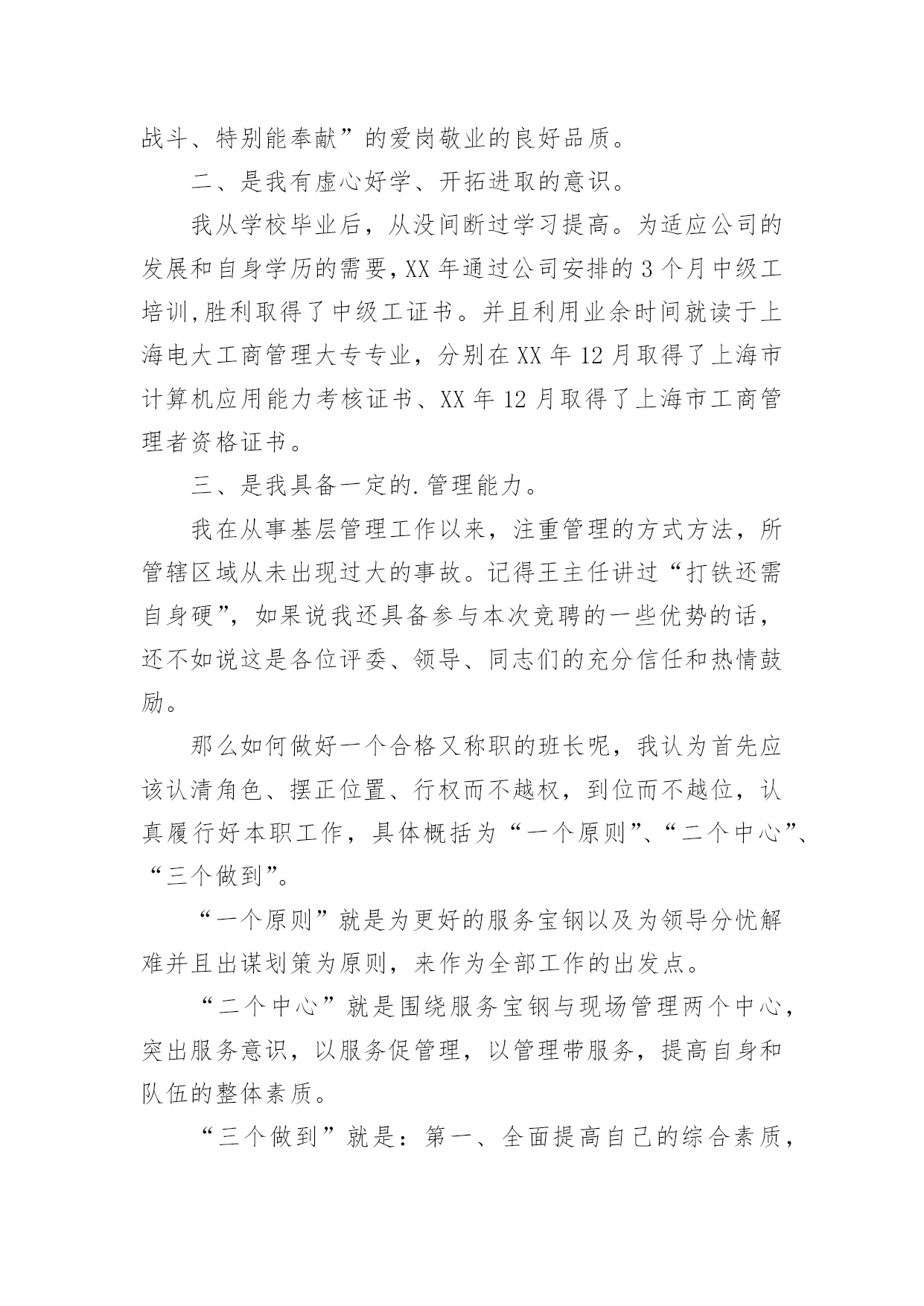 战斗、特别能奉献”的爱岗敬业的良好品质。

二、是我有虚心好学、开拓进取的意识。

我从学校毕业后，从没间断过学习提高。为适应公司的发展和自身学历的需要，XX 年通过公司安排的 3 个月中级工培训，胜利取得了中级工证书。并且利用业余时间就读于上海电大工商管理大专专业，分别在 XX 年 12 月取得了上海市计算机应用能力考核证书、XX 年 12 月取得了上海市工商管理者资格证书。

三、是我具备一定的.管理能力。

我在从事基层管理工作以来，注重管理的方式方法，所管辖区域从未出现过大的事故。记得王主任讲过“打铁还需自身硬”，如果说我还具备参与本次竞聘的一些优势的话，还不如说这是各位评委、领导、同志们的充分信任和热情鼓励。

那么如何做好一个合格又称职的班长呢，我认为首先应该认清角色、摆正位置、行权而不越权，到位而不越位，认真履行好本职工作，具体概括为“一个原则”、“二个中心”、“三个做到”。

“一个原则”就是为更好的服务宝钢以及为领导分忧解难并且出谋划策为原则，来作为全部工作的出发点。

“二个中心”就是围绕服务宝钢与现场管理两个中心，突出服务意识，以服务促管理，以管理带服务，提高自身和队伍的整体素质。

“三个做到”就是：第一、全面提高自己的综合素质，